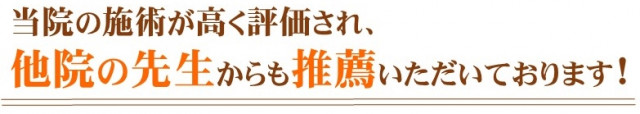 当院の施術が高く評価され、
他院の先生からも推薦いただいております！